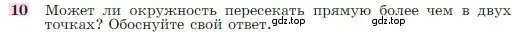 10 Может ли окружность пересекать прямую более чем в двух точках? Обоснуйте свой ответ. gdz.top gdz.top